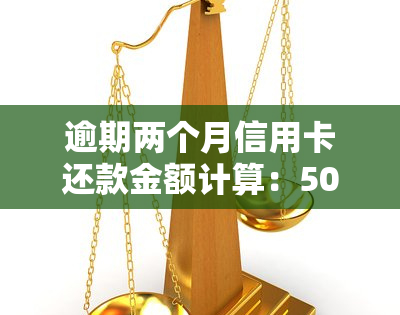 逾期两个月信用卡还款金额计算：50